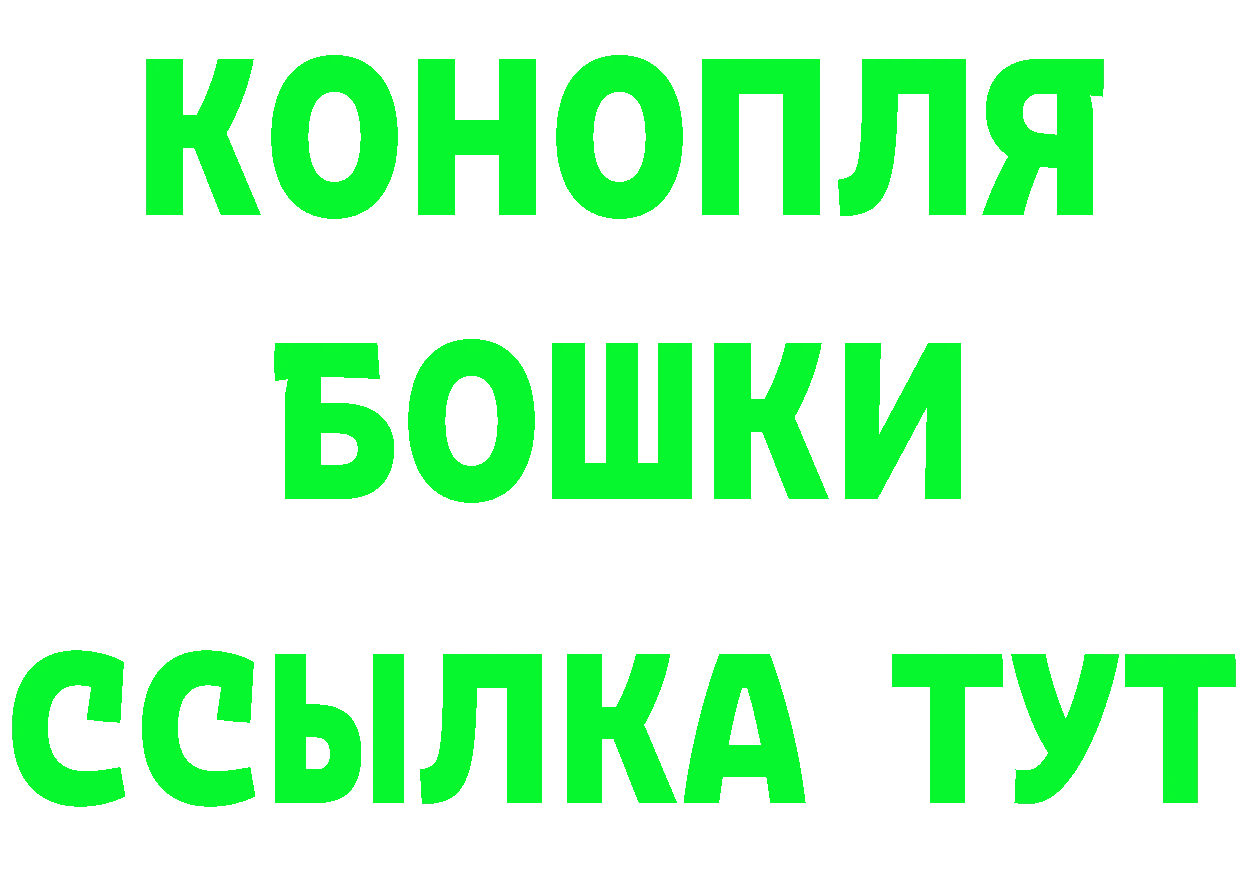 КОНОПЛЯ
БОШКИ
ССЫЛКА ТУТ